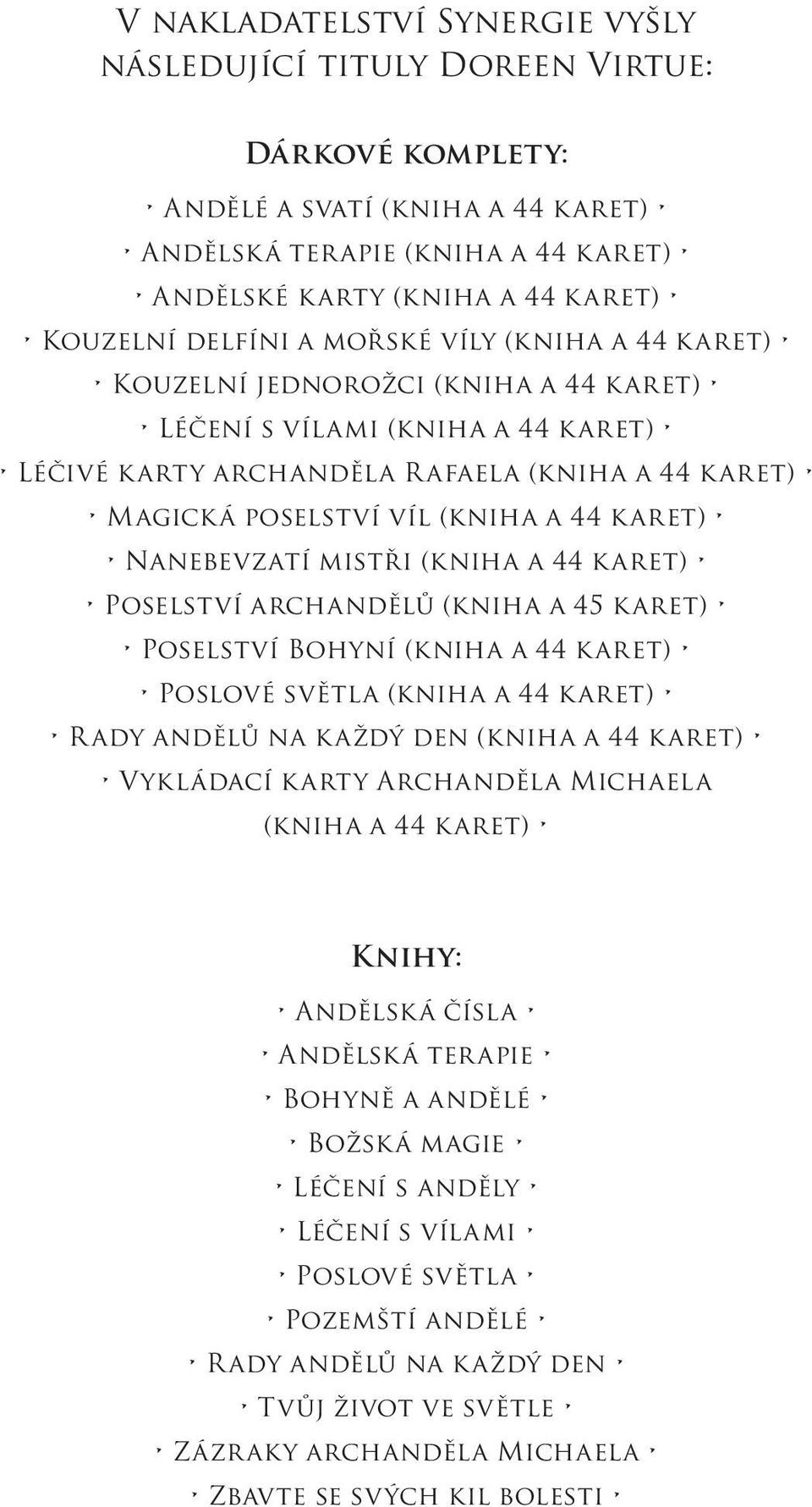 V nakladatelství Synergie vyšly následující tituly Doreen Virtue:

Dárkové komplety:

Andělé a svatí (kniha a 44 karet)
Andělská terapie (kniha a 44 karet)
Andělské karty (kniha a 44 karet)
Kouzelní delfíni a mořské víly (kniha a 44 karet)
Kouzelní jednorožci (kniha a 44 karet)
Léčení s vílami (kniha a 44 karet)
Léčivé karty archanděla Rafaela (kniha a 44 karet)
Magická poselství víl (kniha a 44 karet)
Nanebevzatí mistři (kniha a 44 karet)
Poselství archandělů (kniha a 45 karet)
Poselství Bohyní (kniha a 44 karet)
Poslové světla (kniha a 44 karet)
Rady andělů na každý den (kniha a 44 karet)
Vykládací karty Archanděla Michaela (kniha a 44 karet)

Knihy:

Andělská čísla
Andělská terapie
Bohyně a andělé
Božská magie
Léčení s anděly
Léčení s vílami
Poslové světla
Pozemští andělé
Rady andělů na každý den
Tvůj život ve světle
Zázraky archanděla Michaela
Zbavte se svých kil bolesti